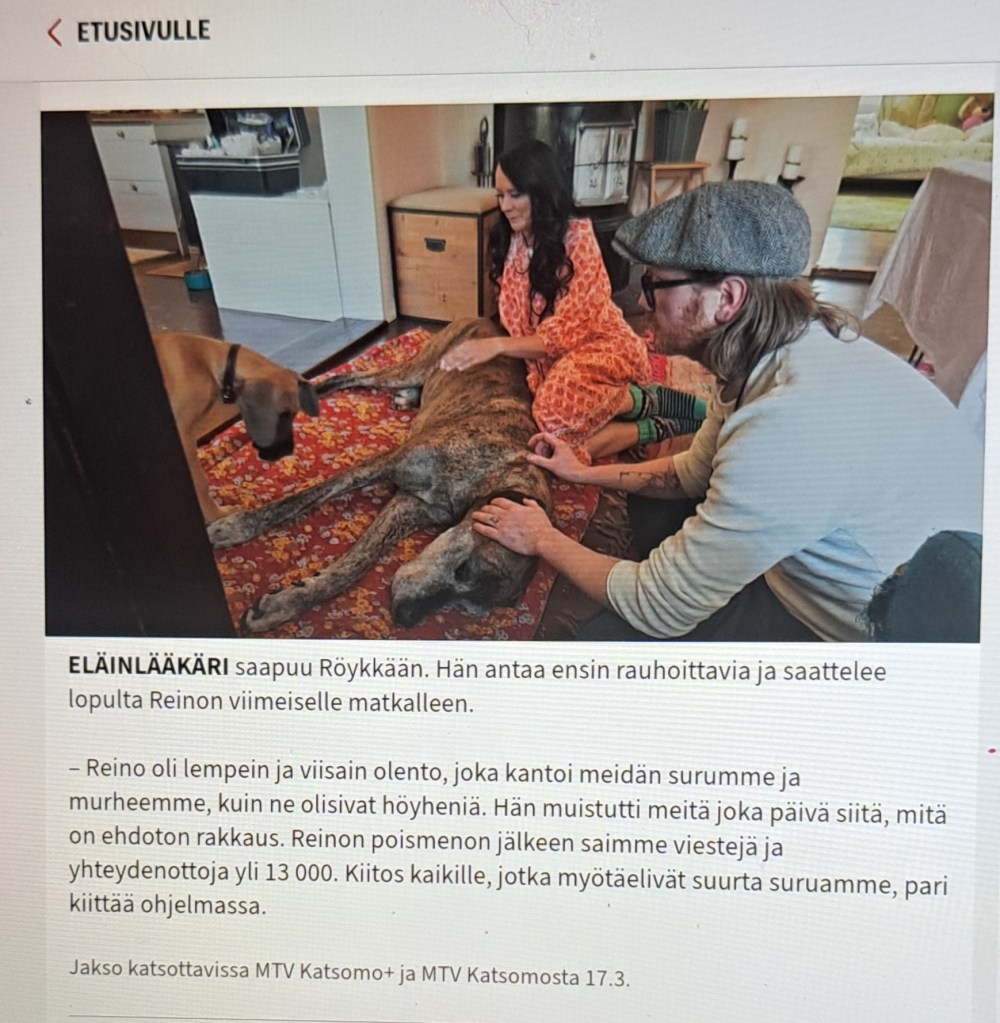 ETUSIVULLE

ELÄINLÄÄKÄRI saapuu Röykkään. Hän antaa ensin rauhoittavia ja saattelee lopulta Reinon viimeiselle matkalleen.

– Reino oli lempein ja viisain olento, joka kantoi meidän surumme ja murheemme, kuin ne olisivat höyheniä. Hän muistutti meitä joka päivä siitä, mitä on ehdoton rakkaus. Reinon poismenon jälkeen saimme viestejä ja yhteydenottoja yli 13 000. Kiitos kaikille, jotka myötäelivät suurta suruamme, pari kiittää ohjelmassa.

Jakso katsottavissa MTV Katsomo+ ja MTV Katsomosta 17.3.